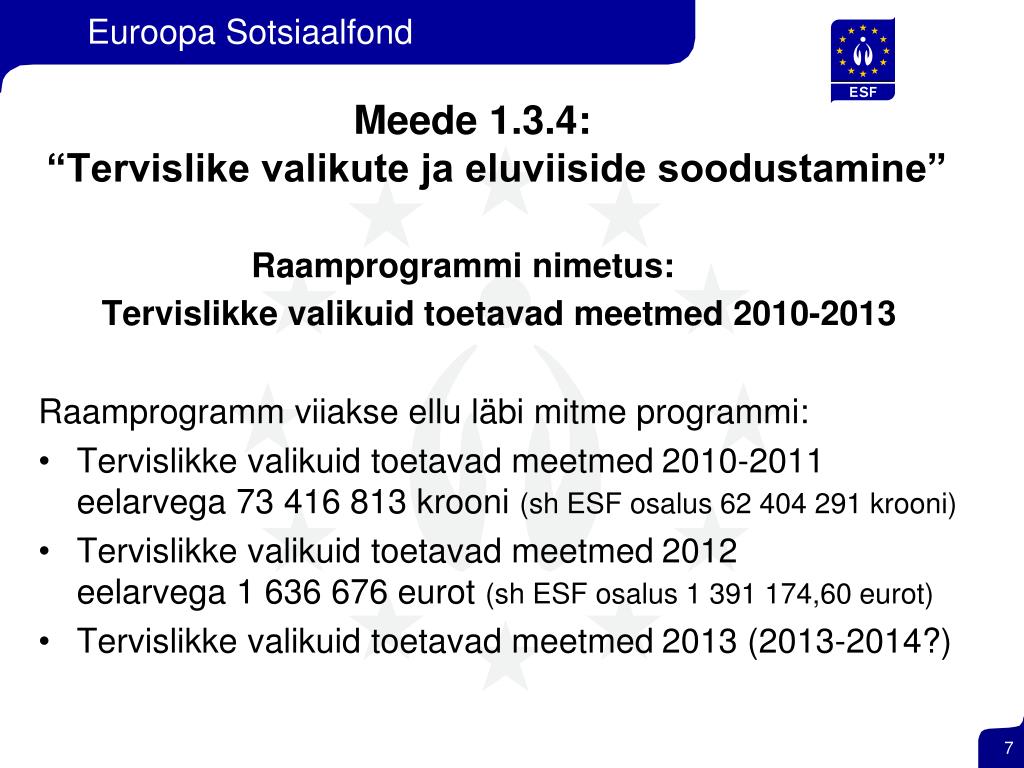 Euroopa Sotsiaalfond

ESF

Meede 1.3.4:
“Tervislike valikute ja eluviiside soodustamine”

Raamprogrammi nimetus:
Tervislikke valikuid toetavad meetmed 2010-2013

Raamprogramm viiakse ellu läbi mitme programmi:
• Tervislikke valikuid toetavad meetmed 2010-2011 eelarvega 73 416 813 krooni (sh ESF osalus 62 404 291 krooni)
• Tervislikke valikuid toetavad meetmed 2012 eelarvega 1 636 676 eurot (sh ESF osalus 1 391 174,60 eurot)
• Tervislikke valikuid toetavad meetmed 2013 (2013-2014?)

7